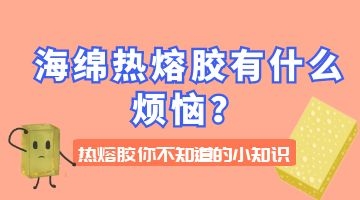 海绵热熔胶有什么烦恼？

热熔胶你不知道的小知识